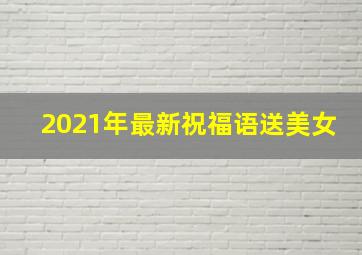 2021年最新祝福语送美女